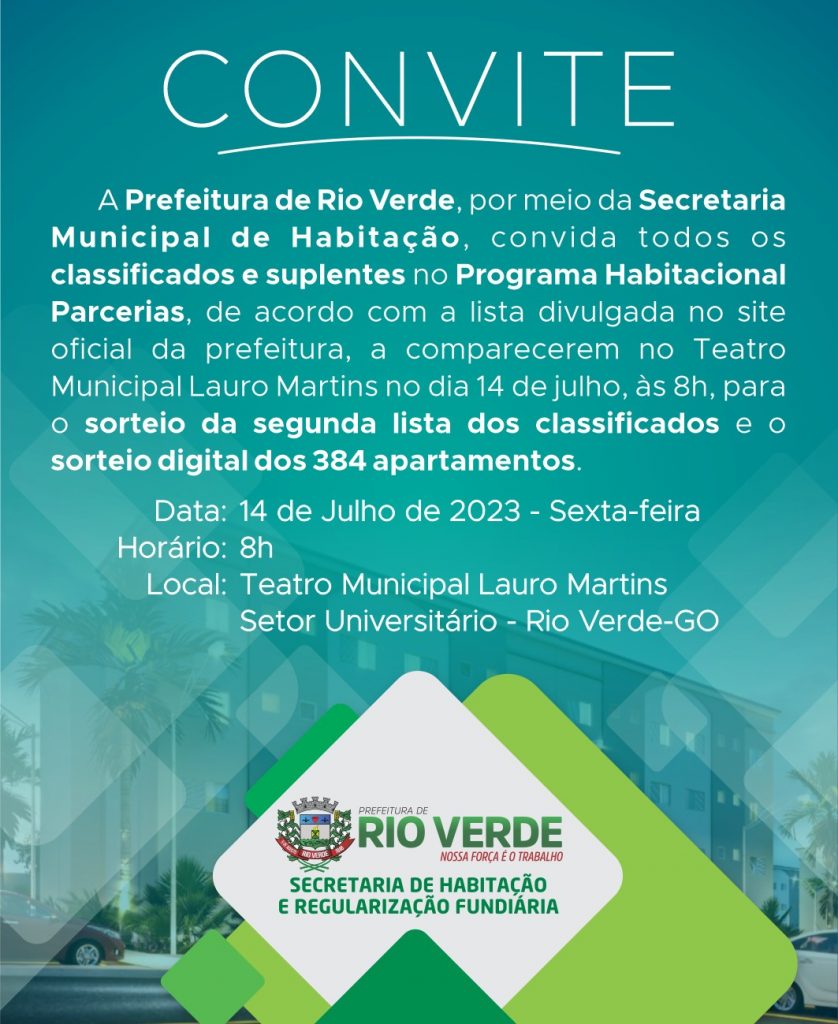 CONVITE

A Prefeitura de Rio Verde, por meio da Secretaria Municipal de Habitação, convida todos os classificados e suplentes no Programa Habitacional Parcerias, de acordo com a lista divulgada no site oficial da prefeitura, a comparecerem no Teatro Municipal Lauro Martins no dia 14 de julho, às 8h, para o sorteio da segunda lista dos classificados e o sorteio digital dos 384 apartamentos.

Data: 14 de Julho de 2023 - Sexta-feira
Horário: 8h
Local: Teatro Municipal Lauro Martins
Setor Universitário - Rio Verde-GO

PREFEITURA DE
RIO VERDE
NOSSA FORÇA É O TRABALHO
SECRETARIA DE HABITAÇÃO
E REGULARIZAÇÃO FUNDIÁRIA